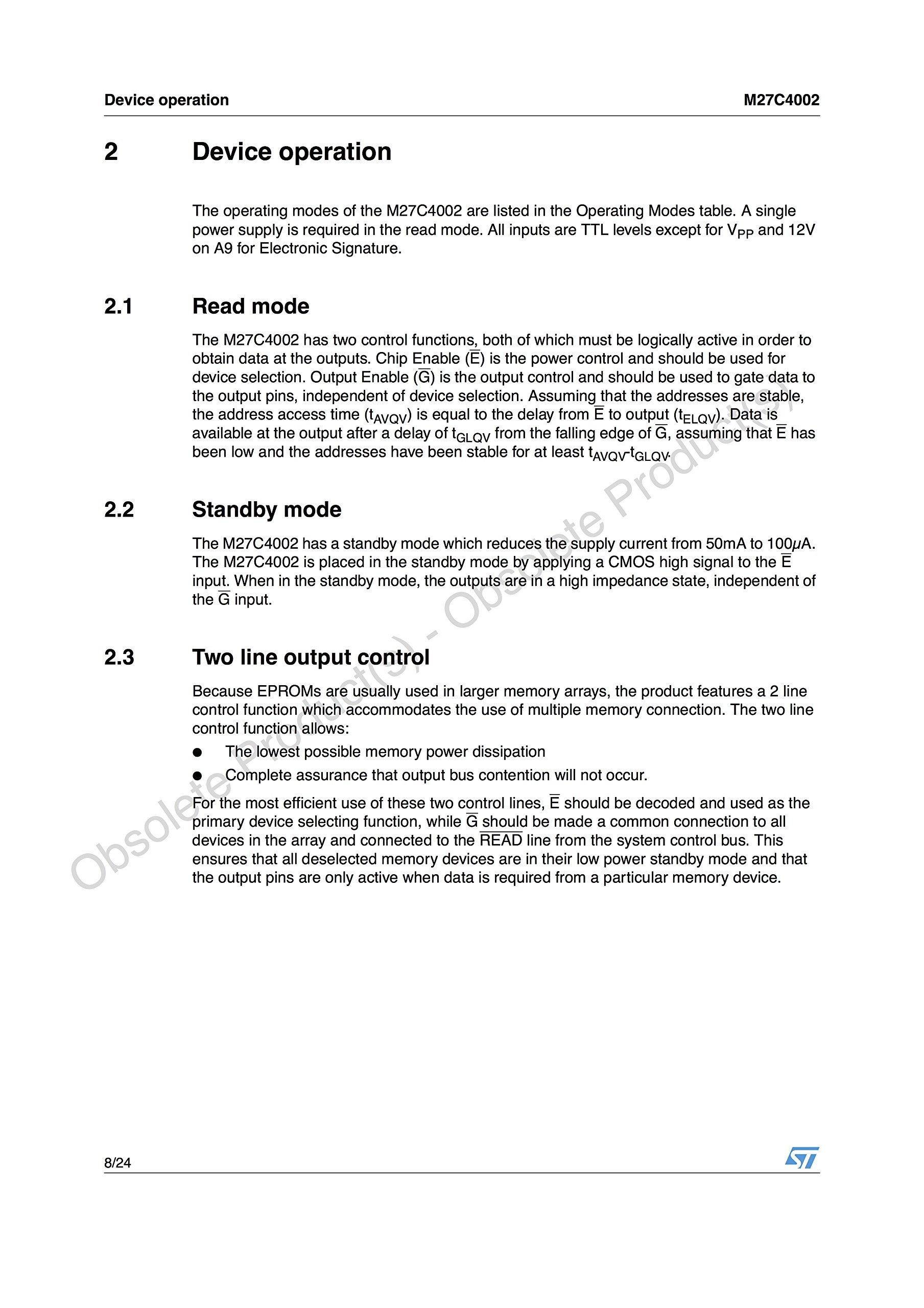 Device operation M27C4002

2 Device operation

The operating modes of the M27C4002 are listed in the Operating Modes table. A single power supply is required in the read mode. All inputs are TTL levels except for $V_{PP}$ and 12V on A9 for Electronic Signature.

2.1 Read mode

The M27C4002 has two control functions, both of which must be logically active in order to obtain data at the outputs. Chip Enable ($\overline{E}$) is the power control and should be used for device selection. Output Enable ($\overline{G}$) is the output control and should be used to gate data to the output pins, independent of device selection. Assuming that the addresses are stable, the address access time ($t_{AVQV}$) is equal to the delay from $\overline{E}$ to output ($t_{ELQV}$). Data is available at the output after a delay of $t_{GLQV}$ from the falling edge of $\overline{G}$, assuming that $\overline{E}$ has been low and the addresses have been stable for at least $t_{AVQV}$-$t_{GLQV}$.

2.2 Standby mode

The M27C4002 has a standby mode which reduces the supply current from 50mA to 100µA. The M27C4002 is placed in the standby mode by applying a CMOS high signal to the $\overline{E}$ input. When in the standby mode, the outputs are in a high impedance state, independent of the $\overline{G}$ input.

2.3 Two line output control

Because EPROMs are usually used in larger memory arrays, the product features a 2 line control function which accommodates the use of multiple memory connection. The two line control function allows:

• The lowest possible memory power dissipation
• Complete assurance that output bus contention will not occur.

For the most efficient use of these two control lines, $\overline{E}$ should be decoded and used as the primary device selecting function, while $\overline{G}$ should be made a common connection to all devices in the array and connected to the $\overline{READ}$ line from the system control bus. This ensures that all deselected memory devices are in their low power standby mode and that the output pins are only active when data is required from a particular memory device.

8/24

Obsolete Product(s) - Obsolete Product(s)